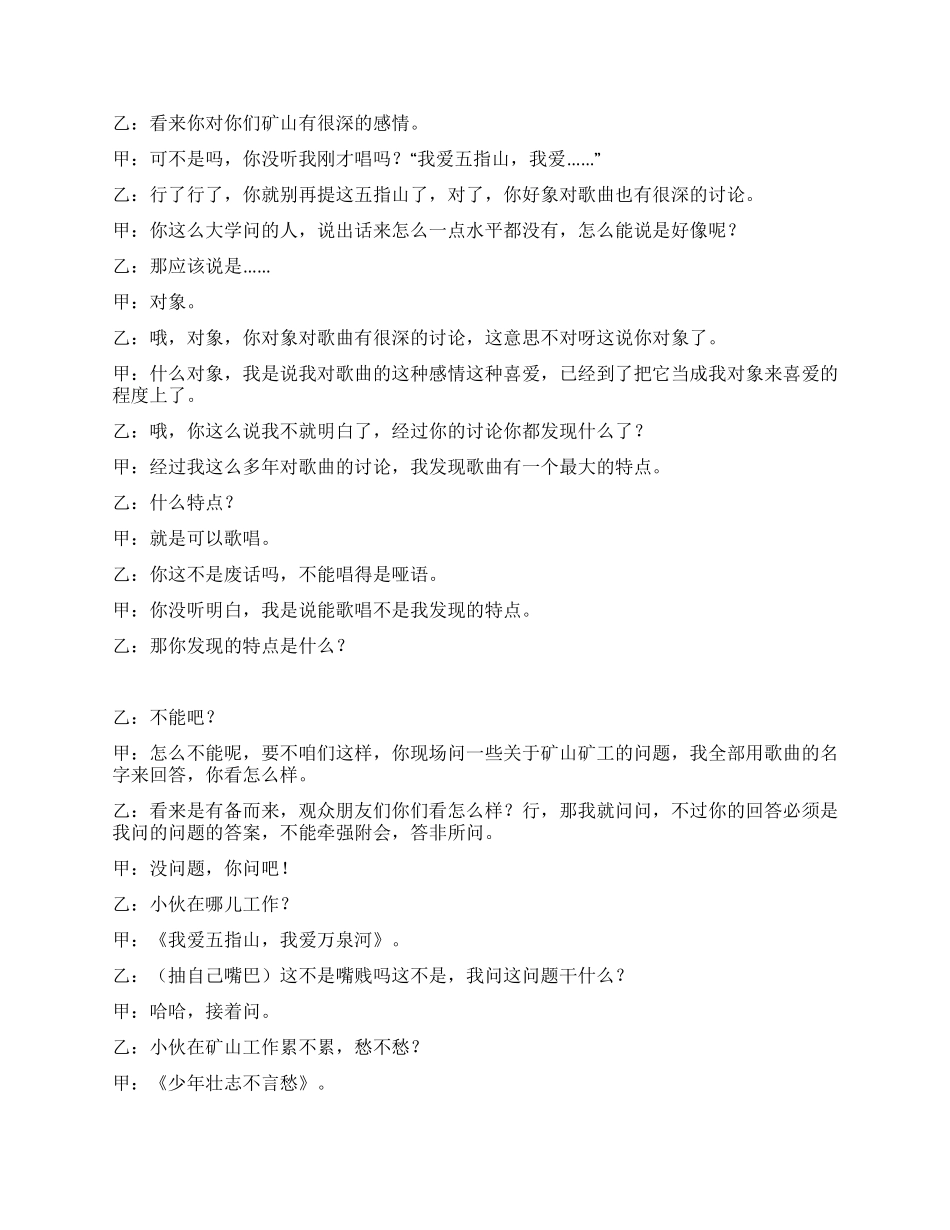 乙：看来你对你们矿山有很深的感情。

甲：可不是吗，你没听我刚才唱吗？“我爱五指山，我爱......”

乙：行了行了，你就别再提这五指山了，对了，你好象对歌曲也有很深的讨论。

甲：你这么大学问的人，说出话来怎么一点水平都没有，怎么能说是好像呢？

乙：那应该说是......

甲：对象。

乙：哦，对象，你对象对歌曲有很深的讨论，这意思不对呀这说你对象了。

甲：什么对象，我是说我对歌曲的这种感情这种喜爱，已经到了把它当成我对象来喜爱的程度上了。

乙：哦，你这么说我不就明白了，经过你的讨论你都发现什么了？

甲：经过我这么多年对歌曲的讨论，我发现歌曲有一个最大的特点。

乙：什么特点？

甲：就是可以歌唱。

乙：你这不是废话吗，不能唱得是哑语。

甲：你没听明白，我是说能歌唱不是我发现的特点。

乙：那你发现的特点是什么？

乙：不能吧？

甲：怎么不能呢，要不咱们这样，你现场问一些关于矿山矿工的问题，我全部用歌曲的名字来回答，你看怎么样。

乙：看来是有备而来，观众朋友们你们看怎么样？行，那我就问问，不过你的回答必须是我问的问题的答案，不能牵强附会，答非所问。

甲：没问题，你问吧！

乙：小伙在哪儿工作？

甲：《我爱五指山，我爱万泉河》。

乙：（抽自己嘴巴）这不是嘴贱吗这不是，我问这问题干什么？

甲：哈哈，接着问。

乙：小伙在矿山工作累不累，愁不愁？

甲：《少年壮志不言愁》。